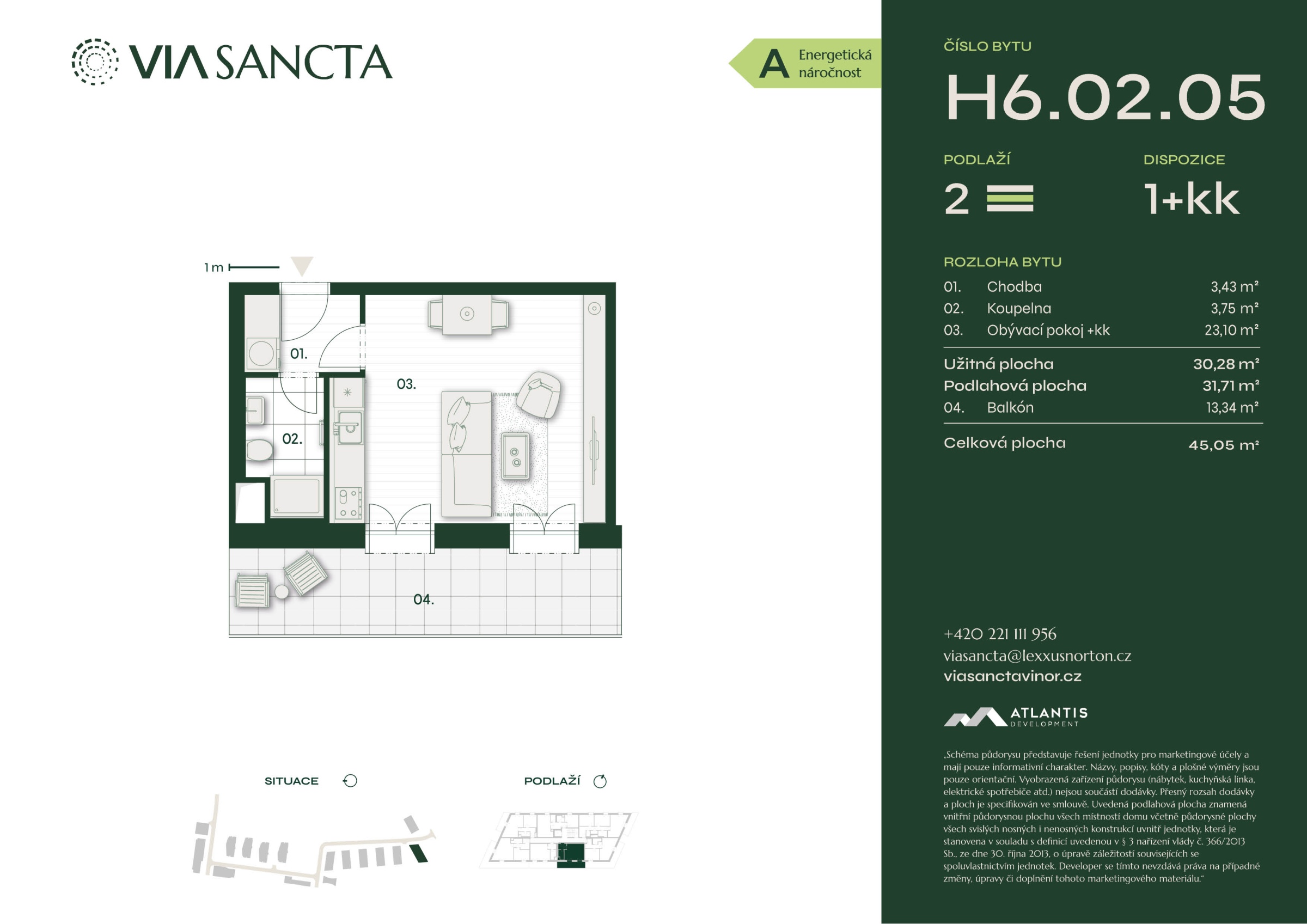 VIA SANCTA

A Energetická náročnost

1 m

01.

02.

03.

04.

SITUACE

PODLAŽÍ

ČÍSLO BYTU

H6.02.05

PODLAŽÍ

2

DISPOZICE

1+kk

ROZLOHA BYTU

01. Chodba 3,43 m²
02. Koupelna 3,75 m²
03. Obývací pokoj +kk 23,10 m²

Užitná plocha 30,28 m²
Podlahová plocha 31,71 m²
04. Balkón 13,34 m²

Celková plocha 45,05 m²

+420 221 111 956
viasancta@lexxusnorton.cz
viasanctavinor.cz

ATLANTIS
DEVELOPMENT

„Schéma půdorysu představuje řešení jednotky pro marketingové účely a mají pouze informativní charakter. Názvy, popisy, kóty a plošné výměry jsou pouze orientační. Vyobrazená zařízení půdorysu (nábytek, kuchyňská linka, elektrické spotřebiče atd.) nejsou součástí dodávky. Přesný rozsah dodávky a ploch je specifikován ve smlouvě. Uvedená podlahová plocha znamená vnitřní půdorysnou plochu všech místností domu včetně půdorysné plochy všech svislých nosných i nenosných konstrukcí uvnitř jednotky, která je stanovena v souladu s definicí uvedenou v § 3 nařízení vlády č. 366/2013 Sb., ze dne 30. října 2013, o úpravě záležitostí souvisejících se spoluvlastnictvím jednotek. Developer se tímto nevzdává práva na případné změny, úpravy či doplnění tohoto marketingového materiálu."